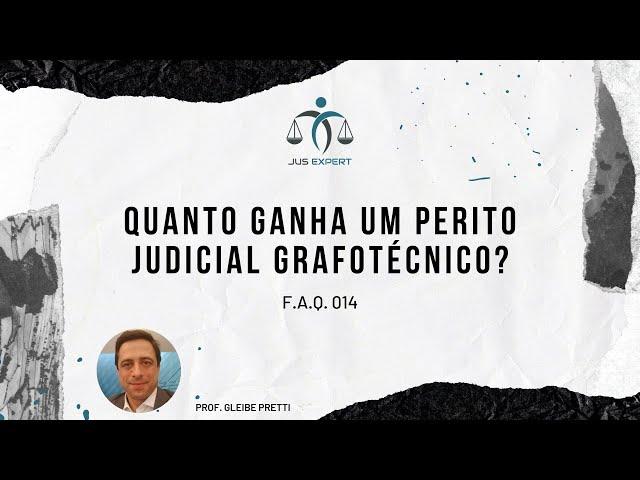 JUS EXPERT

QUANTO GANHA UM PERITO JUDICIAL GRAFOTÉCNICO?

F.A.Q. 014

PROF. GLEIBE PRETTI